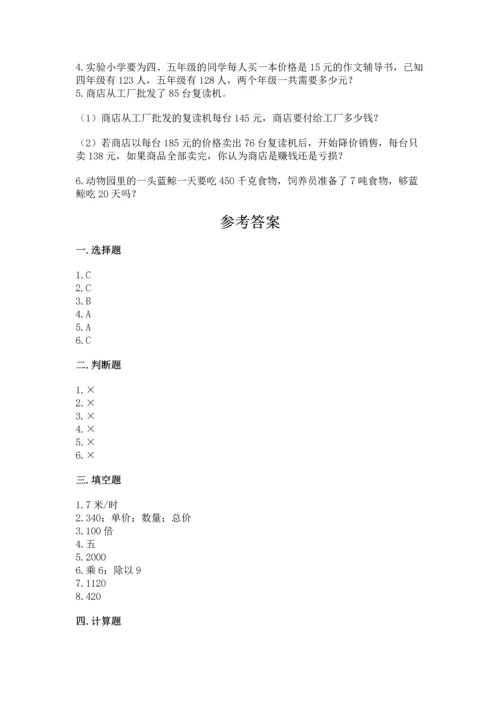 4. 实验小学要为四、五年级的同学每人买一本价格是 15 元的作文辅导书，已知四年级有 123 人，五年级有 128 人，两个年级一共需要多少元？
5. 商店从工厂批发了 85 台复读机。

（1）商店从工厂批发的复读机每台 145 元，商店要付给工厂多少钱？

（2）若商店以每台 185 元的价格卖出 76 台复读机后，开始降价销售，每台只卖 138 元，如果商品全部卖完，你认为商店是赚钱还是亏损？

6. 动物园里的一头蓝鲸一天要吃 450 千克食物，饲养员准备了 7 吨食物，够蓝鲸吃 20 天吗？

参考答案

一. 选择题

1. C
2. C
3. B
4. A
5. A
6. C

二. 判断题

1. ×
2. ×
3. ×
4. ×
5. ×
6. ×

三. 填空题

1. 7 米/时
2. 340；单价；数量；总价
3. 100 倍
4. 五
5. 2000
6. 乘 6；除以 9
7. 1120
8. 420

四. 计算题